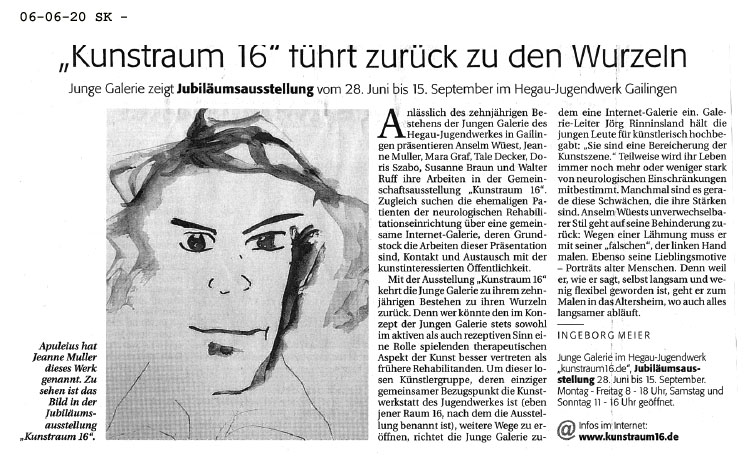 06-06-20 SK -

„Kunstraum 16" führt zurück zu den Wurzeln

Junge Galerie zeigt Jubiläumsausstellung vom 28. Juni bis 15. September im Hegau-Jugendwerk Gailingen

Apuleius hat Jeanne Muller dieses Werk genannt. Zu sehen ist das Bild in der Jubiläumsausstellung „Kunstraum 16".

Anlässlich des zehnjährigen Bestehens der Jungen Galerie des Hegau-Jugendwerkes in Gailingen präsentieren Anselm Wüest, Jeanne Muller, Mara Graf, Tale Decker, Doris Szabo, Susanne Braun und Walter Ruff ihre Arbeiten in der Gemeinschaftsausstellung „Kunstraum 16". Zugleich suchen die ehemaligen Patienten der neurologischen Rehabilitationseinrichtung über eine gemeinsame Internet-Galerie, deren Grundstock die Arbeiten dieser Präsentation sind, Kontakt und Austausch mit der kunstinteressierten Öffentlichkeit.

Mit der Ausstellung „Kunstraum 16" kehrt die Junge Galerie zu ihrem zehnjährigen Bestehen zu ihren Wurzeln zurück. Denn wer könnte den im Konzept der Jungen Galerie stets sowohl im aktiven als auch rezeptiven Sinn eine Rolle spielenden therapeutischen Aspekt der Kunst besser vertreten als frühere Rehabilitanden. Um dieser losen Künstlergruppe, deren einziger gemeinsamer Bezugspunkt die Kunstwerkstatt des Jugendwerkes ist (eben jener Raum 16, nach dem die Ausstellung benannt ist), weitere Wege zu eröffnen, richtet die Junge Galerie zudem eine Internet-Galerie ein. Galerie-Leiter Jörg Rinninsland hält die jungen Leute für künstlerisch hochbegabt: „Sie sind eine Bereicherung der Kunstszene." Teilweise wird ihr Leben immer noch mehr oder weniger stark von neurologischen Einschränkungen mitbestimmt. Manchmal sind es gerade diese Schwächen, die ihre Stärken sind. Anselm Wüests unverwechselbarer Stil geht auf seine Behinderung zurück: Wegen einer Lähmung muss er mit seiner „falschen", der linken Hand malen. Ebenso seine Lieblingsmotive – Porträts alter Menschen. Denn weil er, wie er sagt, selbst langsam und wenig flexibel geworden ist, geht er zum Malen in das Altersheim, wo auch alles langsamer abläuft.

INGEBORG MEIER

Junge Galerie im Hegau-Jugendwerk „kunstraum16.de", Jubiläumsausstellung 28. Juni bis 15. September. Montag - Freitag 8 - 18 Uhr, Samstag und Sonntag 11 - 16 Uhr geöffnet.

@ Infos im Internet: www.kunstraum16.de